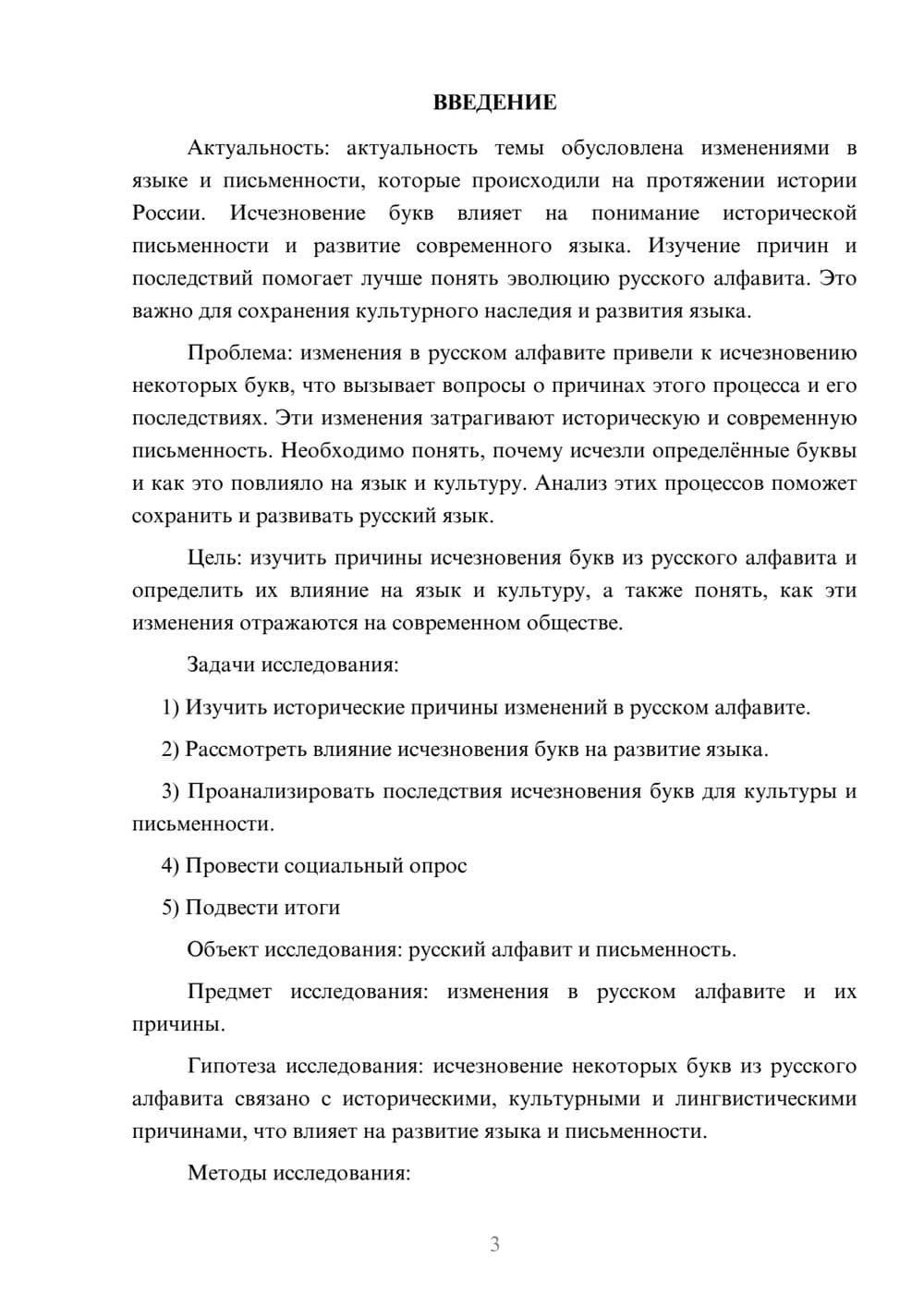 ВВЕДЕНИЕ

Актуальность: актуальность темы обусловлена изменениями в языке и письменности, которые происходили на протяжении истории России. Исчезновение букв влияет на понимание исторической письменности и развитие современного языка. Изучение причин и последствий помогает лучше понять эволюцию русского алфавита. Это важно для сохранения культурного наследия и развития языка.

Проблема: изменения в русском алфавите привели к исчезновению некоторых букв, что вызывает вопросы о причинах этого процесса и его последствиях. Эти изменения затрагивают историческую и современную письменность. Необходимо понять, почему исчезли определённые буквы и как это повлияло на язык и культуру. Анализ этих процессов поможет сохранить и развивать русский язык.

Цель: изучить причины исчезновения букв из русского алфавита и определить их влияние на язык и культуру, а также понять, как эти изменения отражаются на современном обществе.

Задачи исследования:

1) Изучить исторические причины изменений в русском алфавите.

2) Рассмотреть влияние исчезновения букв на развитие языка.

3) Проанализировать последствия исчезновения букв для культуры и письменности.

4) Провести социальный опрос

5) Подвести итоги

Объект исследования: русский алфавит и письменность.

Предмет исследования: изменения в русском алфавите и их причины.

Гипотеза исследования: исчезновение некоторых букв из русского алфавита связано с историческими, культурными и лингвистическими причинами, что влияет на развитие языка и письменности.

Методы исследования:

3